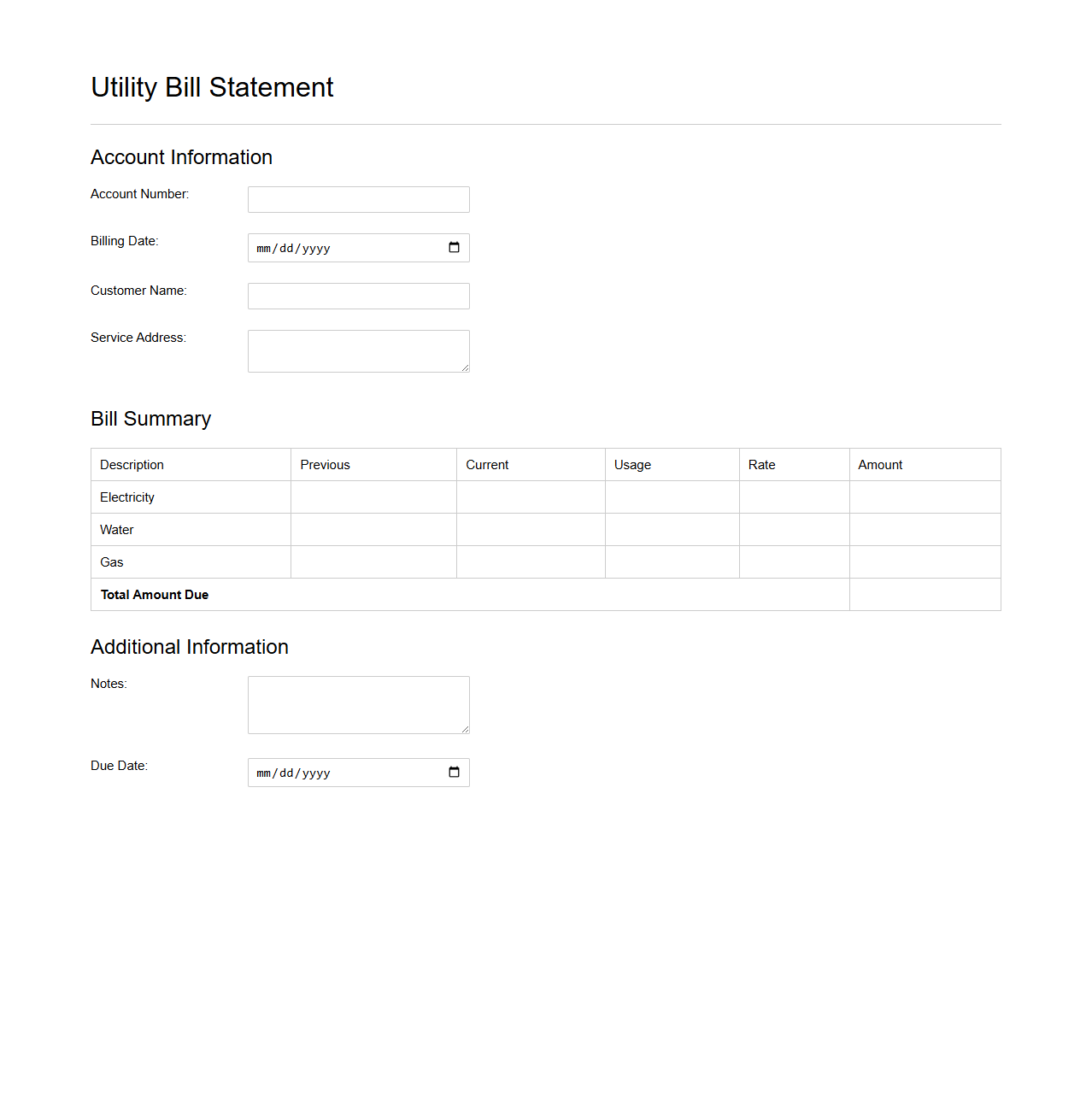 Utility Bill Statement

Account Information

Account Number:

Billing Date: mm/dd/yyyy

Customer Name:

Service Address:

Bill Summary

| Description | Previous | Current | Usage | Rate | Amount |
|---|---|---|---|---|---|
| Electricity | | | | | |
| Water | | | | | |
| Gas | | | | | |
| **Total Amount Due** | | | | | |

Additional Information

Notes:

Due Date: mm/dd/yyyy